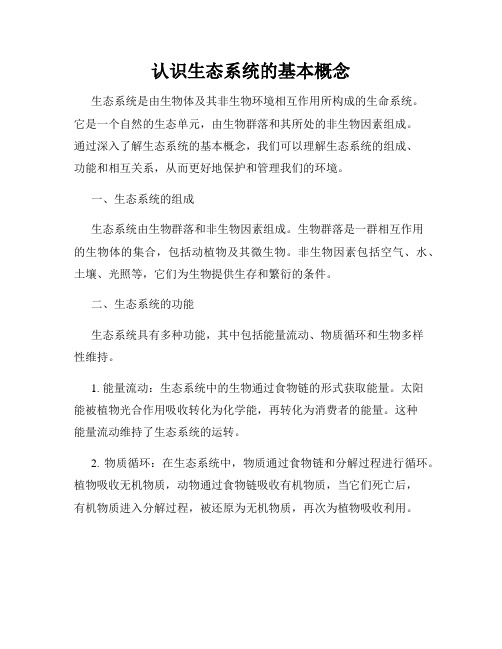 认识生态系统的基本概念

生态系统是由生物体及其非生物环境相互作用所构成的生命系统。它是一个自然的生态单元，由生物群落和其所处的非生物因素组成。通过深入了解生态系统的基本概念，我们可以理解生态系统的组成、功能和相互关系，从而更好地保护和管理我们的环境。

一、生态系统的组成

生态系统由生物群落和非生物因素组成。生物群落是一群相互作用的生物体的集合，包括动植物及其微生物。非生物因素包括空气、水、土壤、光照等，它们为生物提供生存和繁衍的条件。

二、生态系统的功能

生态系统具有多种功能，其中包括能量流动、物质循环和生物多样性维持。

1. 能量流动：生态系统中的生物通过食物链的形式获取能量。太阳能被植物光合作用吸收转化为化学能，再转化为消费者的能量。这种能量流动维持了生态系统的运转。

2. 物质循环：在生态系统中，物质通过食物链和分解过程进行循环。植物吸收无机物质，动物通过食物链吸收有机物质，当它们死亡后，有机物质进入分解过程，被还原为无机物质，再次为植物吸收利用。